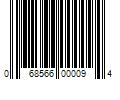 0 68566 00009 4